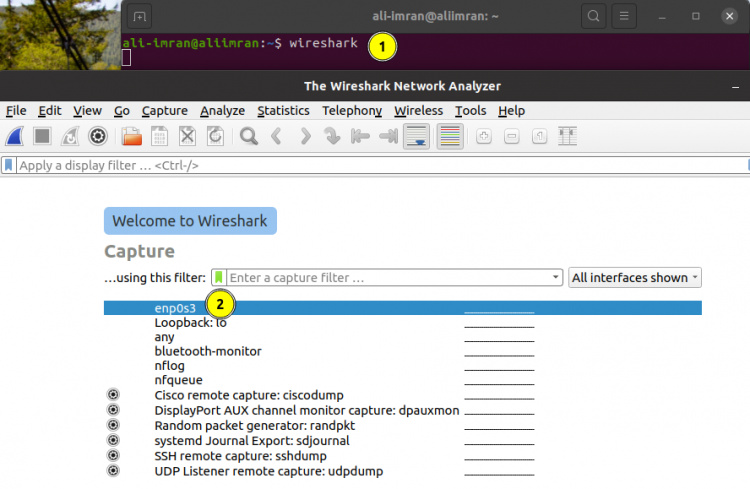 ali-imran@aliimran: ~

ali-imran@aliimran:~$ wireshark

1

The Wireshark Network Analyzer

File Edit View Go Capture Analyze Statistics Telephony Wireless Tools Help

Apply a display filter … <Ctrl-/>

Welcome to Wireshark

Capture

…using this filter: Enter a capture filter …

All interfaces shown

2

enp0s3
Loopback: lo
any
bluetooth-monitor
nflog
nfqueue
Cisco remote capture: ciscodump
DisplayPort AUX channel monitor capture: dpauxmon
Random packet generator: randpkt
systemd Journal Export: sdjournal
SSH remote capture: sshdump
UDP Listener remote capture: udpdump